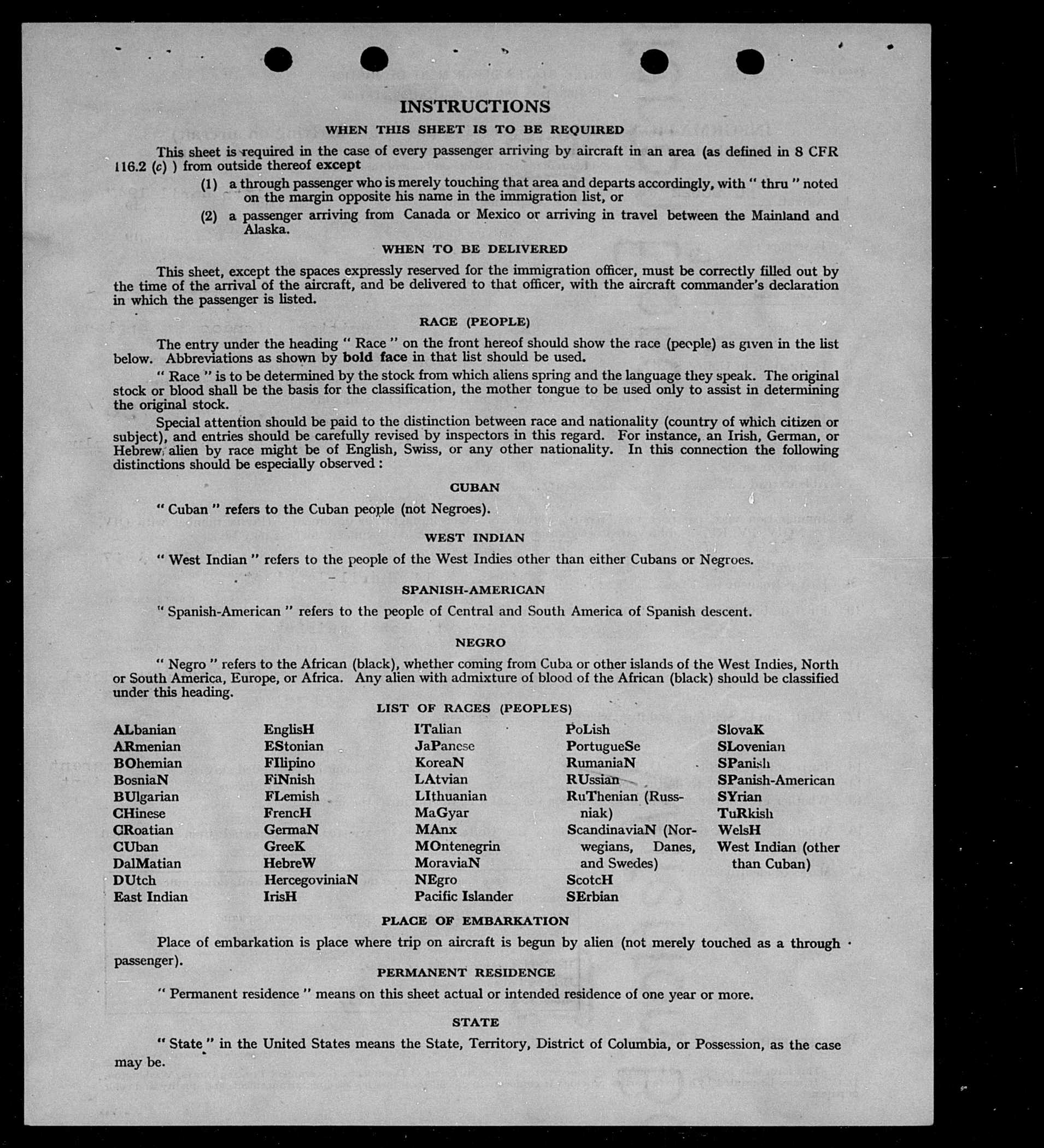 INSTRUCTIONS

WHEN THIS SHEET IS TO BE REQUIRED

This sheet is required in the case of every passenger arriving by aircraft in an area (as defined in 8 CFR 116.2 (c) ) from outside thereof except

(1) a through passenger who is merely touching that area and departs accordingly, with " thru " noted on the margin opposite his name in the immigration list, or

(2) a passenger arriving from Canada or Mexico or arriving in travel between the Mainland and Alaska.

WHEN TO BE DELIVERED

This sheet, except the spaces expressly reserved for the immigration officer, must be correctly filled out by the time of the arrival of the aircraft, and be delivered to that officer, with the aircraft commander's declaration in which the passenger is listed.

RACE (PEOPLE)

The entry under the heading " Race " on the front hereof should show the race (people) as given in the list below. Abbreviations as shown by bold face in that list should be used.

" Race " is to be determined by the stock from which aliens spring and the language they speak. The original stock or blood shall be the basis for the classification, the mother tongue to be used only to assist in determining the original stock.

Special attention should be paid to the distinction between race and nationality (country of which citizen or subject), and entries should be carefully revised by inspectors in this regard. For instance, an Irish, German, or Hebrew alien by race might be of English, Swiss, or any other nationality. In this connection the following distinctions should be especially observed :

CUBAN

" Cuban " refers to the Cuban people (not Negroes).

WEST INDIAN

" West Indian " refers to the people of the West Indies other than either Cubans or Negroes.

SPANISH-AMERICAN

" Spanish-American " refers to the people of Central and South America of Spanish descent.

NEGRO

" Negro " refers to the African (black), whether coming from Cuba or other islands of the West Indies, North or South America, Europe, or Africa. Any alien with admixture of blood of the African (black) should be classified under this heading.

LIST OF RACES (PEOPLES)

ALbanian
ARmenian
BOhemian
BosniaN
BUlgarian
CHinese
CRoatian
CUban
DalMatian
DUtch
East Indian

EnglisH
EStonian
FIlipino
FiNnish
FLemish
FrencH
GermaN
GreeK
HebreW
HercegoviniaN
IrisH

ITalian
JaPanese
KoreaN
LAtvian
LIthuanian
MaGyar
MAnx
MOntenegrin
MoraviaN
NEgro
Pacific Islander

PoLish
PortugueSe
RumaniaN
RUssian
RuThenian (Russniak)
ScandinaviaN (Norwegians, Danes, and Swedes)
ScotcH
SErbian

SlovaK
SLovenian
SPanish
SPanish-American
SYrian
TuRkish
WelsH
West Indian (other than Cuban)

PLACE OF EMBARKATION

Place of embarkation is place where trip on aircraft is begun by alien (not merely touched as a through passenger).

PERMANENT RESIDENCE

" Permanent residence " means on this sheet actual or intended residence of one year or more.

STATE

" State " in the United States means the State, Territory, District of Columbia, or Possession, as the case may be.